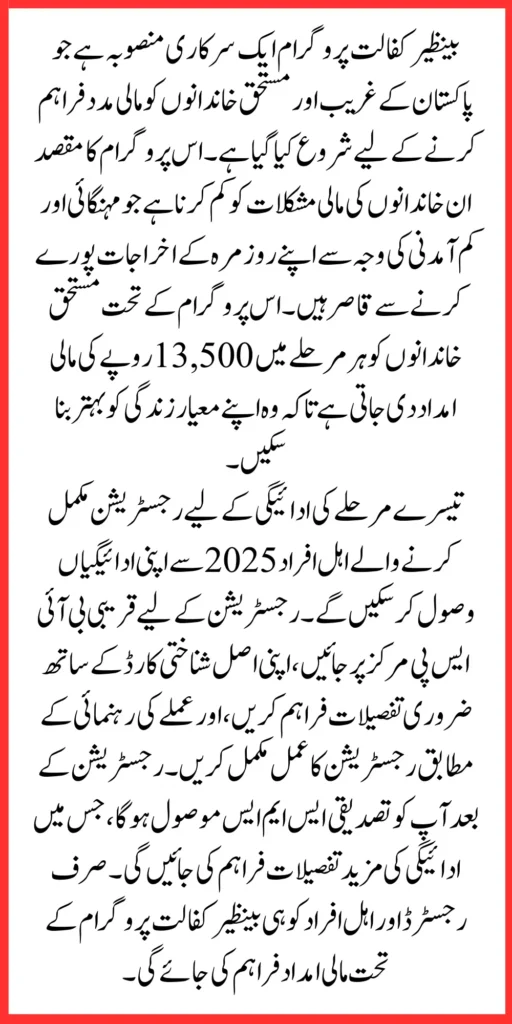 بینظیر کفالت پروگرام ایک سرکاری منصوبہ ہے جو پاکستان کے غریب اور مستحق خاندانوں کو مالی مدد فراہم کرنے کے لیے شروع کیا گیا ہے۔ اس پروگرام کا مقصد ان خاندانوں کی مالی مشکلات کو کم کرنا ہے جو مہنگائی اور کم آمدنی کی وجہ سے اپنے روزمرہ کے اخراجات پورے کرنے سے قاصر ہیں۔ اس پروگرام کے تحت مستحق خاندانوں کو ہر مرحلے میں 13,500 روپے کی مالی امداد دی جاتی ہے تاکہ وہ اپنے معیار زندگی کو بہتر بنا سکیں۔

تیسرے مرحلے کی ادائیگی کے لیے رجسٹریشن مکمل کرنے والے اہل افراد 2025 سے اپنی ادائیگیاں وصول کر سکیں گے۔ رجسٹریشن کے لیے قریبی بی آئی ایس پی مرکز پر جائیں، اپنی اصل شناختی کارڈ کے ساتھ ضروری تفصیلات فراہم کریں، اور عملے کی رہنمائی کے مطابق رجسٹریشن کا عمل مکمل کریں۔ رجسٹریشن کے بعد آپ کو تصدیقی ایس ایم ایس موصول ہوگا، جس میں ادائیگی کی مزید تفصیلات فراہم کی جائیں گی۔ صرف رجسٹرڈ اور اہل افراد کو ہی بینظیر کفالت پروگرام کے تحت مالی امداد فراہم کی جائے گی۔